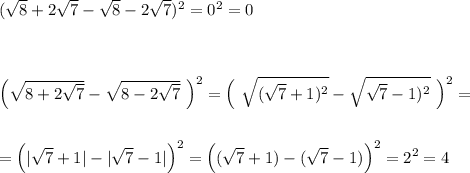 $(\sqrt{8}+2\sqrt{7}-\sqrt{8}-2\sqrt{7})^2=0^2=0$

$\left(\sqrt{8+2\sqrt{7}}-\sqrt{8-2\sqrt{7}}\ \right)^2=\left(\ \sqrt{(\sqrt{7}+1)^2}-\sqrt{\sqrt{7}-1)^2}\ \right)^2=$

$=\left(|\sqrt{7}+1|-|\sqrt{7}-1|\right)^2=\left((\sqrt{7}+1)-(\sqrt{7}-1)\right)^2=2^2=4$